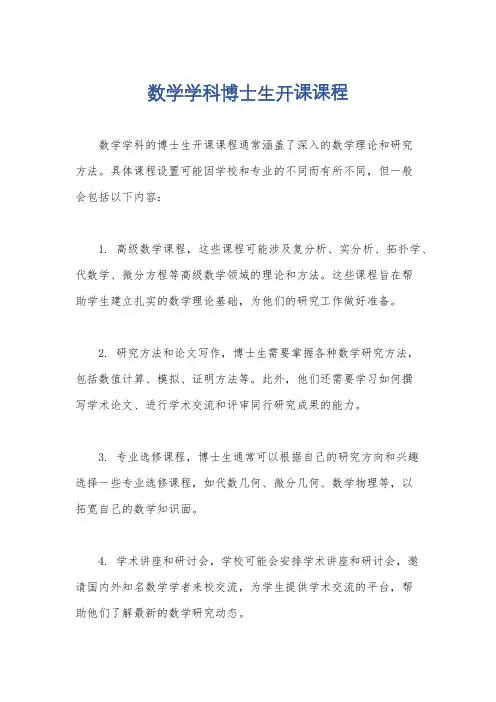 数学学科博士生开课课程

数学学科的博士生开课课程通常涵盖了深入的数学理论和研究方法。具体课程设置可能因学校和专业的不同而有所不同，但一般会包括以下内容：

1. 高级数学课程，这些课程可能涉及复分析、实分析、拓扑学、代数学、微分方程等高级数学领域的理论和方法。这些课程旨在帮助学生建立扎实的数学理论基础，为他们的研究工作做好准备。

2. 研究方法和论文写作，博士生需要掌握各种数学研究方法，包括数值计算、模拟、证明方法等。此外，他们还需要学习如何撰写学术论文、进行学术交流和评审同行研究成果的能力。

3. 专业选修课程，博士生通常可以根据自己的研究方向和兴趣选择一些专业选修课程，如代数几何、微分几何、数学物理等，以拓宽自己的数学知识面。

4. 学术讲座和研讨会，学校可能会安排学术讲座和研讨会，邀请国内外知名数学学者来校交流，为学生提供学术交流的平台，帮助他们了解最新的数学研究动态。